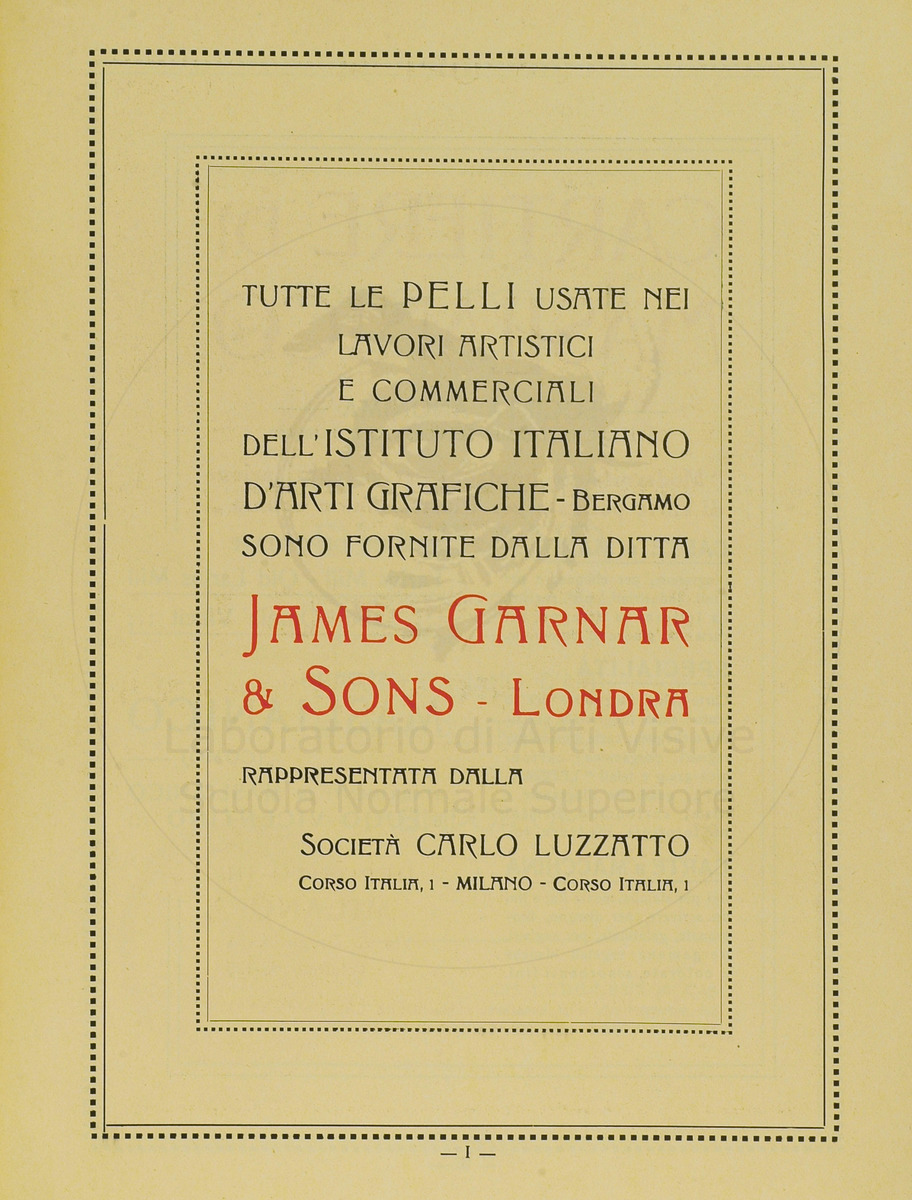 TUTTE LE PELLI USATE NEI LAVORI ARTISTICI E COMMERCIALI DELL'ISTITUTO ITALIANO D'ARTI GRAFICHE - BERGAMO SONO FORNITE DALLA DITTA

JAMES GARNAR & SONS - LONDRA

RAPPRESENTATA DALLA

SOCIETÀ CARLO LUZZATTO
CORSO ITALIA, 1 - MILANO - CORSO ITALIA, 1

Laboratorio di Arti Visive
Scuola Normale Superiore

— I —